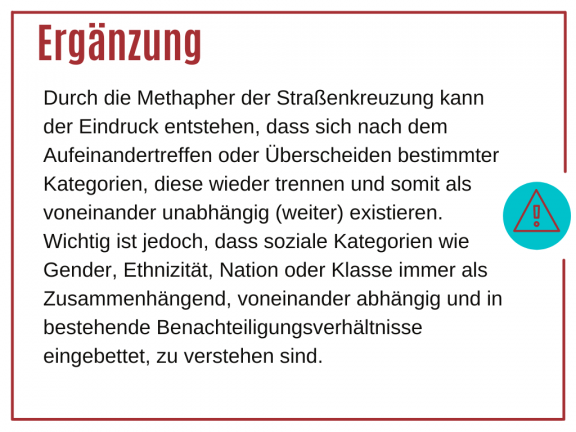 Ergänzung

Durch die Methapher der Straßenkreuzung kann der Eindruck entstehen, dass sich nach dem Aufeinandertreffen oder Überscheiden bestimmter Kategorien, diese wieder trennen und somit als voneinander unabhängig (weiter) existieren. Wichtig ist jedoch, dass soziale Kategorien wie Gender, Ethnizität, Nation oder Klasse immer als Zusammenhängend, voneinander abhängig und in bestehende Benachteiligungsverhältnisse eingebettet, zu verstehen sind.